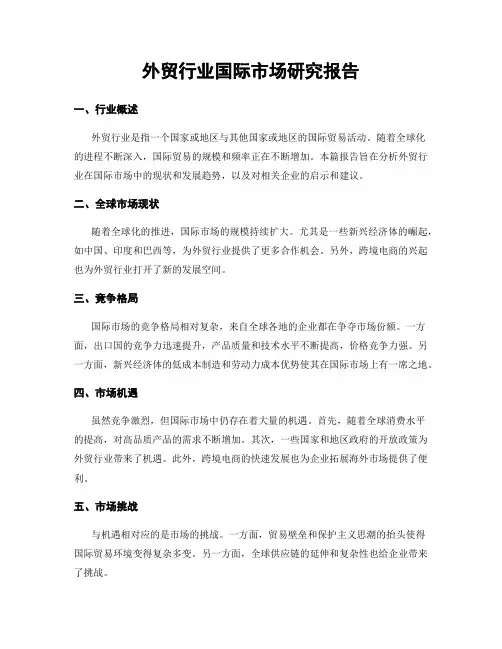 外贸行业国际市场研究报告

一、行业概述

外贸行业是指一个国家或地区与其他国家或地区的国际贸易活动。随着全球化的进程不断深入，国际贸易的规模和频率正在不断增加。本篇报告旨在分析外贸行业在国际市场中的现状和发展趋势，以及对相关企业的启示和建议。

二、全球市场现状

随着全球化的推进，国际市场的规模持续扩大。尤其是一些新兴经济体的崛起，如中国、印度和巴西等，为外贸行业提供了更多合作机会。另外，跨境电商的兴起也为外贸行业打开了新的发展空间。

三、竞争格局

国际市场的竞争格局相对复杂，来自全球各地的企业都在争夺市场份额。一方面，出口国的竞争力迅速提升，产品质量和技术水平不断提高，价格竞争力强。另一方面，新兴经济体的低成本制造和劳动力成本优势使其在国际市场上有一席之地。

四、市场机遇

虽然竞争激烈，但国际市场中仍存在着大量的机遇。首先，随着全球消费水平的提高，对高品质产品的需求不断增加。其次，一些国家和地区政府的开放政策为外贸行业带来了机遇。此外，跨境电商的快速发展也为企业拓展海外市场提供了便利。

五、市场挑战

与机遇相对应的是市场的挑战。一方面，贸易壁垒和保护主义思潮的抬头使得国际贸易环境变得复杂多变。另一方面，全球供应链的延伸和复杂性也给企业带来了挑战。